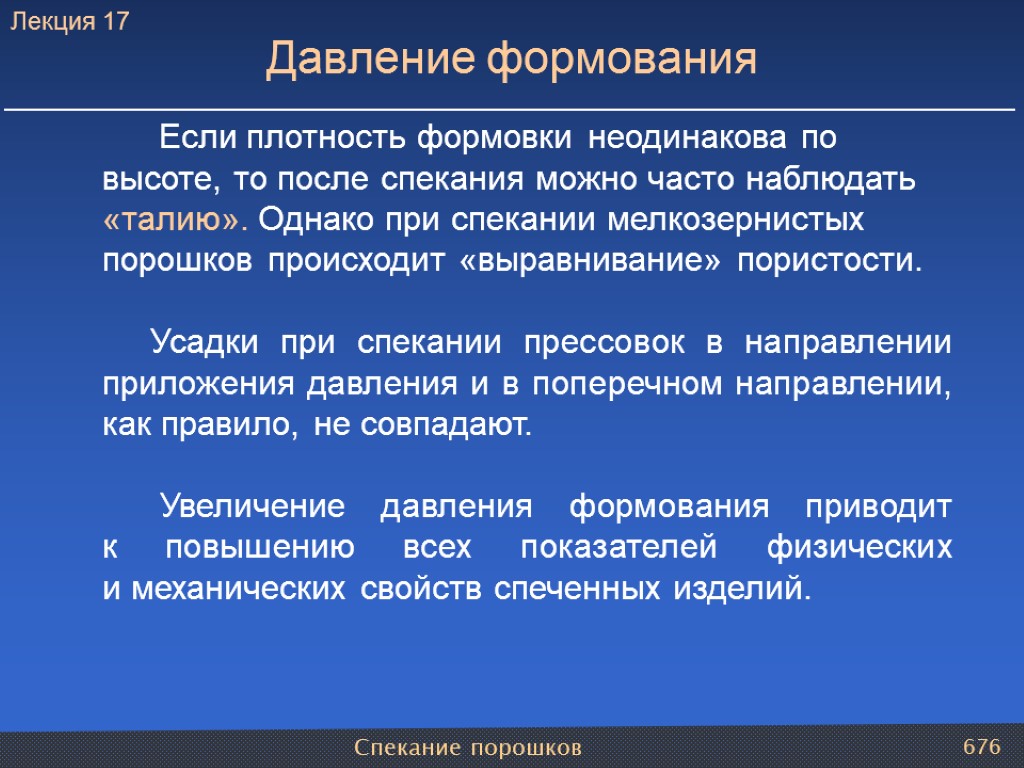 Лекция 17

Давление формования

Если плотность формовки неодинакова по высоте, то после спекания можно часто наблюдать «талию». Однако при спекании мелкозернистых порошков происходит «выравнивание» пористости.

Усадки при спекании прессовок в направлении приложения давления и в поперечном направлении, как правило, не совпадают.

Увеличение давления формования приводит к повышению всех показателей физических и механических свойств спеченных изделий.

Спекание порошков

676